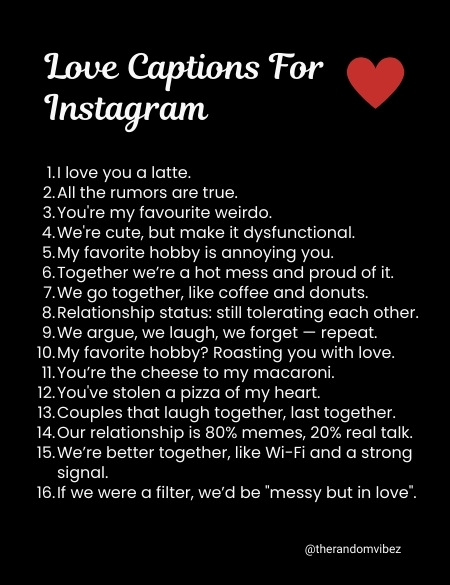 Love Captions For Instagram

1. I love you a latte.
2. All the rumors are true.
3. You're my favourite weirdo.
4. We're cute, but make it dysfunctional.
5. My favorite hobby is annoying you.
6. Together we're a hot mess and proud of it.
7. We go together, like coffee and donuts.
8. Relationship status: still tolerating each other.
9. We argue, we laugh, we forget — repeat.
10. My favorite hobby? Roasting you with love.
11. You're the cheese to my macaroni.
12. You've stolen a pizza of my heart.
13. Couples that laugh together, last together.
14. Our relationship is 80% memes, 20% real talk.
15. We're better together, like Wi-Fi and a strong signal.
16. If we were a filter, we'd be "messy but in love".

@therandomvibez